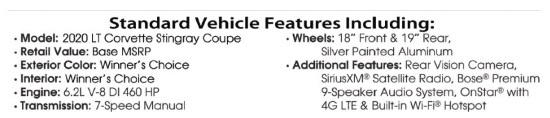 Standard Vehicle Features Including:

• Model: 2020 LT Corvette Stingray Coupe
• Retail Value: Base MSRP
• Exterior Color: Winner's Choice
• Interior: Winner's Choice
• Engine: 6.2L V-8 DI 460 HP
• Transmission: 7-Speed Manual

• Wheels: 18" Front & 19" Rear, Silver Painted Aluminum
• Additional Features: Rear Vision Camera, SiriusXM® Satellite Radio, Bose® Premium 9-Speaker Audio System, OnStar® with 4G LTE & Built-in Wi-Fi® Hotspot